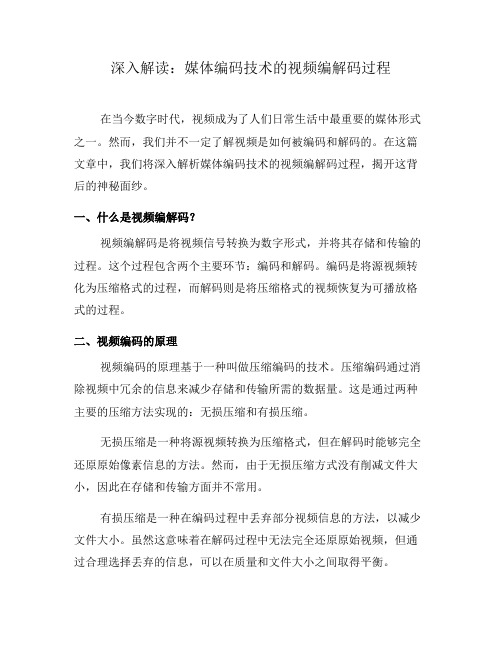 深入解读：媒体编码技术的视频编解码过程

在当今数字时代，视频成为了人们日常生活中最重要的媒体形式之一。然而，我们并不一定了解视频是如何被编码和解码的。在这篇文章中，我们将深入解析媒体编码技术的视频编解码过程，揭开这背后的神秘面纱。

一、什么是视频编解码？

视频编解码是将视频信号转换为数字形式，并将其存储和传输的过程。这个过程包含两个主要环节：编码和解码。编码是将源视频转化为压缩格式的过程，而解码则是将压缩格式的视频恢复为可播放格式的过程。

二、视频编码的原理

视频编码的原理基于一种叫做压缩编码的技术。压缩编码通过消除视频中冗余的信息来减少存储和传输所需的数据量。这是通过两种主要的压缩方法实现的：无损压缩和有损压缩。

无损压缩是一种将源视频转换为压缩格式，但在解码时能够完全还原原始像素信息的方法。然而，由于无损压缩方式没有削减文件大小，因此在存储和传输方面并不常用。

有损压缩是一种在编码过程中丢弃部分视频信息的方法，以减少文件大小。虽然这意味着在解码过程中无法完全还原原始视频，但通过合理选择丢弃的信息，可以在质量和文件大小之间取得平衡。